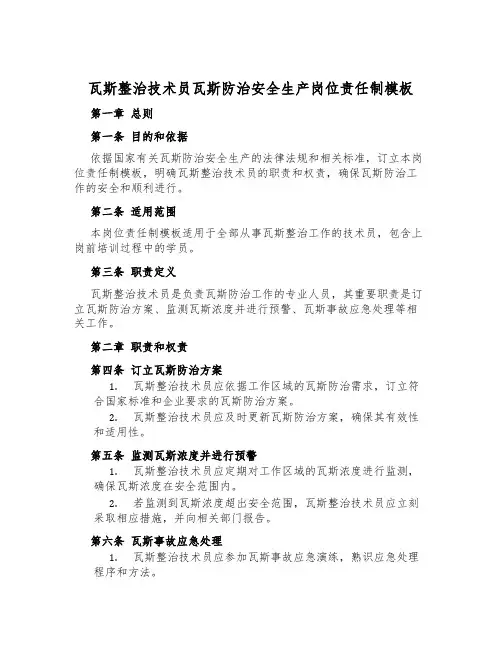 瓦斯整治技术员瓦斯防治安全生产岗位责任制模板

第一章 总则

第一条 目的和依据

依据国家有关瓦斯防治安全生产的法律法规和相关标准，订立本岗位责任制模板，明确瓦斯整治技术员的职责和权责，确保瓦斯防治工作的安全和顺利进行。

第二条 适用范围

本岗位责任制模板适用于全部从事瓦斯整治工作的技术员，包含上岗前培训过程中的学员。

第三条 职责定义

瓦斯整治技术员是负责瓦斯防治工作的专业人员，其重要职责是订立瓦斯防治方案、监测瓦斯浓度并进行预警、瓦斯事故应急处理等相关工作。

第二章 职责和权责

第四条 订立瓦斯防治方案

1. 瓦斯整治技术员应依据工作区域的瓦斯防治需求，订立符合国家标准和企业要求的瓦斯防治方案。

2. 瓦斯整治技术员应及时更新瓦斯防治方案，确保其有效性和适用性。

第五条 监测瓦斯浓度并进行预警

1. 瓦斯整治技术员应定期对工作区域的瓦斯浓度进行监测，确保瓦斯浓度在安全范围内。

2. 若监测到瓦斯浓度超出安全范围，瓦斯整治技术员应立刻采取相应措施，并向相关部门报告。

第六条 瓦斯事故应急处理

1. 瓦斯整治技术员应参加瓦斯事故应急演练，熟识应急处理程序和方法。